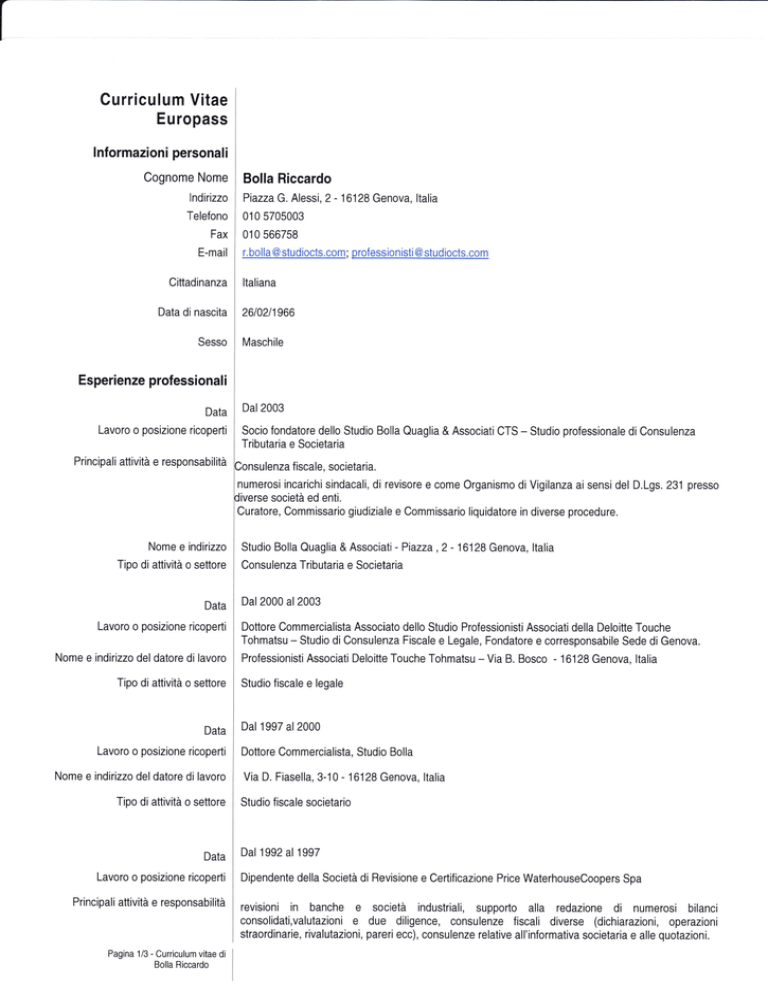 Curriculum Vitae
Europass

Informazioni personali

Cognome Nome Bolla Riccardo
Indirizzo Piazza G. Alessi, 2 - 16128 Genova, Italia
Telefono 010 5705003
Fax 010 566758
E-mail r.bolla@studiocts.com; professionisti@studiocts.com

Cittadinanza Italiana

Data di nascita 26/02/1966

Sesso Maschile

Esperienze professionali

Data Dal 2003
Lavoro o posizione ricoperti Socio fondatore dello Studio Bolla Quaglia & Associati CTS – Studio professionale di Consulenza Tributaria e Societaria
Principali attività e responsabilità Consulenza fiscale, societaria.
numerosi incarichi sindacali, di revisore e come Organismo di Vigilanza ai sensi del D.Lgs. 231 presso diverse società ed enti.
Curatore, Commissario giudiziale e Commissario liquidatore in diverse procedure.

Nome e indirizzo Studio Bolla Quaglia & Associati - Piazza , 2 - 16128 Genova, Italia
Tipo di attività o settore Consulenza Tributaria e Societaria

Data Dal 2000 al 2003
Lavoro o posizione ricoperti Dottore Commercialista Associato dello Studio Professionisti Associati della Deloitte Touche Tohmatsu – Studio di Consulenza Fiscale e Legale, Fondatore e corresponsabile Sede di Genova.
Nome e indirizzo del datore di lavoro Professionisti Associati Deloitte Touche Tohmatsu – Via B. Bosco - 16128 Genova, Italia
Tipo di attività o settore Studio fiscale e legale

Data Dal 1997 al 2000
Lavoro o posizione ricoperti Dottore Commercialista, Studio Bolla
Nome e indirizzo del datore di lavoro Via D. Fiasella, 3-10 - 16128 Genova, Italia
Tipo di attività o settore Studio fiscale societario

Data Dal 1992 al 1997
Lavoro o posizione ricoperti Dipendente della Società di Revisione e Certificazione Price WaterhouseCoopers Spa
Principali attività e responsabilità revisioni in banche e società industriali, supporto alla redazione di numerosi bilanci consolidati,valutazioni e due diligence, consulenze fiscali diverse (dichiarazioni, operazioni straordinarie, rivalutazioni, pareri ecc), consulenze relative all'informativa societaria e alle quotazioni.

Pagina 1/3 - Curriculum vitae di Bolla Riccardo